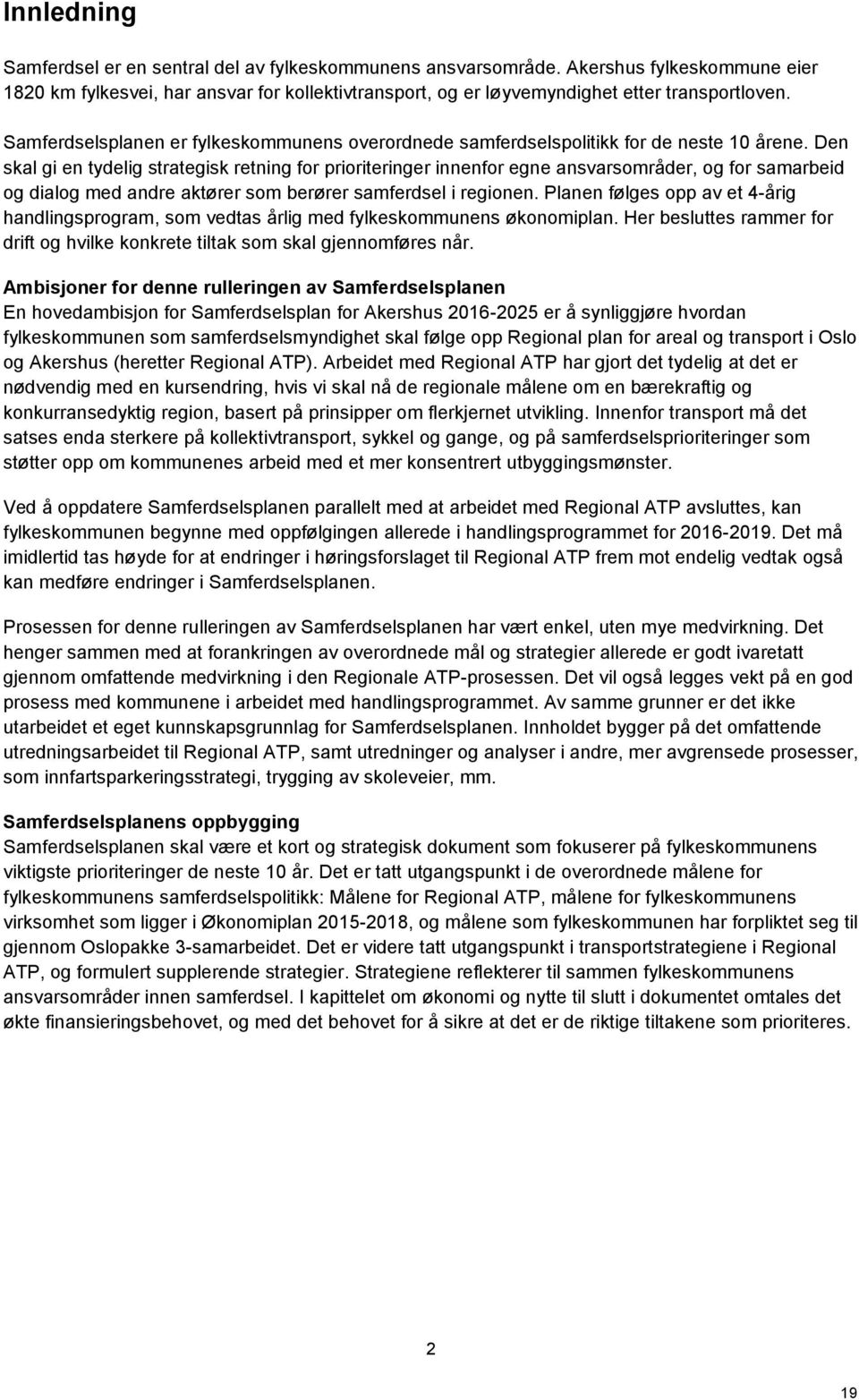 Innledning

Samferdsel er en sentral del av fylkeskommunens ansvarsområde. Akershus fylkeskommune eier 1820 km fylkesvei, har ansvar for kollektivtransport, og er løyvemyndighet etter transportloven.

Samferdselsplanen er fylkeskommunens overordnede samferdselspolitikk for de neste 10 årene. Den skal gi en tydelig strategisk retning for prioriteringer innenfor egne ansvarsområder, og for samarbeid og dialog med andre aktører som berører samferdsel i regionen. Planen følges opp av et 4-årig handlingsprogram, som vedtas årlig med fylkeskommunens økonomiplan. Her besluttes rammer for drift og hvilke konkrete tiltak som skal gjennomføres når.

Ambisjoner for denne rulleringen av Samferdselsplanen
En hovedambisjon for Samferdselsplan for Akershus 2016-2025 er å synliggjøre hvordan fylkeskommunen som samferdselsmyndighet skal følge opp Regional plan for areal og transport i Oslo og Akershus (heretter Regional ATP). Arbeidet med Regional ATP har gjort det tydelig at det er nødvendig med en kursendring, hvis vi skal nå de regionale målene om en bærekraftig og konkurransedyktig region, basert på prinsipper om flerkjernet utvikling. Innenfor transport må det satses enda sterkere på kollektivtransport, sykkel og gange, og på samferdselsprioriteringer som støtter opp om kommunenes arbeid med et mer konsentrert utbyggingsmønster.

Ved å oppdatere Samferdselsplanen parallelt med at arbeidet med Regional ATP avsluttes, kan fylkeskommunen begynne med oppfølgingen allerede i handlingsprogrammet for 2016-2019. Det må imidlertid tas høyde for at endringer i høringsforslaget til Regional ATP frem mot endelig vedtak også kan medføre endringer i Samferdselsplanen.

Prosessen for denne rulleringen av Samferdselsplanen har vært enkel, uten mye medvirkning. Det henger sammen med at forankringen av overordnede mål og strategier allerede er godt ivaretatt gjennom omfattende medvirkning i den Regionale ATP-prosessen. Det vil også legges vekt på en god prosess med kommunene i arbeidet med handlingsprogrammet. Av samme grunner er det ikke utarbeidet et eget kunnskapsgrunnlag for Samferdselsplanen. Innholdet bygger på det omfattende utredningsarbeidet til Regional ATP, samt utredninger og analyser i andre, mer avgrensede prosesser, som innfartsparkeringsstrategi, trygging av skoleveier, mm.

Samferdselsplanens oppbygging
Samferdselsplanen skal være et kort og strategisk dokument som fokuserer på fylkeskommunens viktigste prioriteringer de neste 10 år. Det er tatt utgangspunkt i de overordnede målene for fylkeskommunens samferdselspolitikk: Målene for Regional ATP, målene for fylkeskommunens virksomhet som ligger i Økonomiplan 2015-2018, og målene som fylkeskommunen har forpliktet seg til gjennom Oslopakke 3-samarbeidet. Det er videre tatt utgangspunkt i transportstrategiene i Regional ATP, og formulert supplerende strategier. Strategiene reflekterer til sammen fylkeskommunens ansvarsområder innen samferdsel. I kapittelet om økonomi og nytte til slutt i dokumentet omtales det økte finansieringsbehovet, og med det behovet for å sikre at det er de riktige tiltakene som prioriteres.

2

19